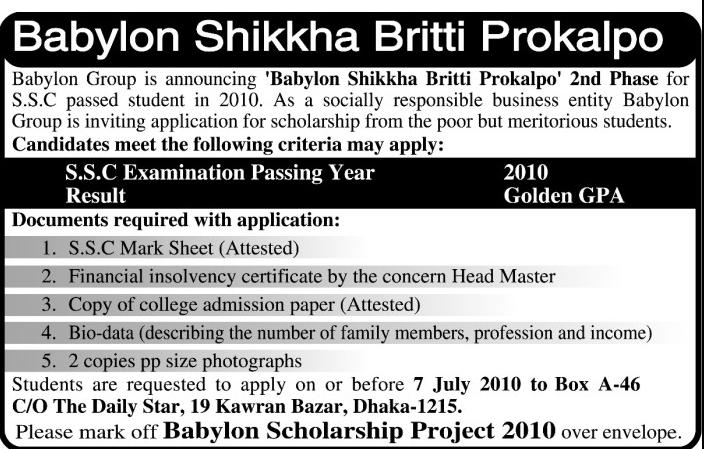 Babylon Shikkha Britti Prokalpo

Babylon Group is announcing 'Babylon Shikkha Britti Prokalpo' 2nd Phase for S.S.C passed student in 2010. As a socially responsible business entity Babylon Group is inviting application for scholarship from the poor but meritorious students.

Candidates meet the following criteria may apply:

| S.S.C Examination Passing Year | 2010 |
|---|---|
| Result | Golden GPA |

Documents required with application:

1. S.S.C Mark Sheet (Attested)
2. Financial insolvency certificate by the concern Head Master
3. Copy of college admission paper (Attested)
4. Bio-data (describing the number of family members, profession and income)
5. 2 copies pp size photographs

Students are requested to apply on or before 7 July 2010 to Box A-46 C/O The Daily Star, 19 Kawran Bazar, Dhaka-1215.

Please mark off Babylon Scholarship Project 2010 over envelope.